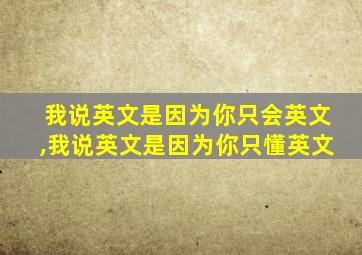 我说英文是因为你只会英文,我说英文是因为你只懂英文